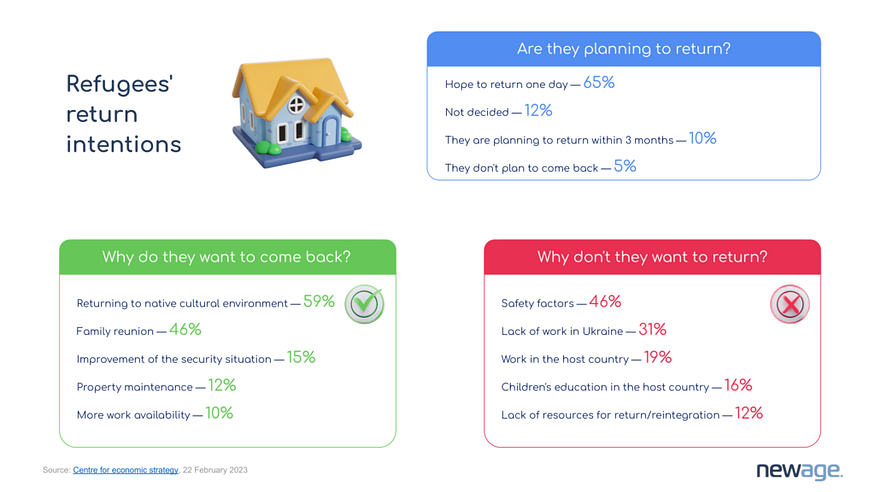 Refugees' return intentions

Are they planning to return?

Hope to return one day — 65%

Not decided — 12%

They are planning to return within 3 months — 10%

They don't plan to come back — 5%

Why do they want to come back?

Returning to native cultural environment — 59%

Family reunion — 46%

Improvement of the security situation — 15%

Property maintenance — 12%

More work availability — 10%

Why don't they want to return?

Safety factors — 46%

Lack of work in Ukraine — 31%

Work in the host country — 19%

Children's education in the host country — 16%

Lack of resources for return/reintegration — 12%

Source: Centre for economic strategy, 22 February 2023

newage.